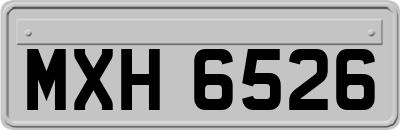 MXH 6526